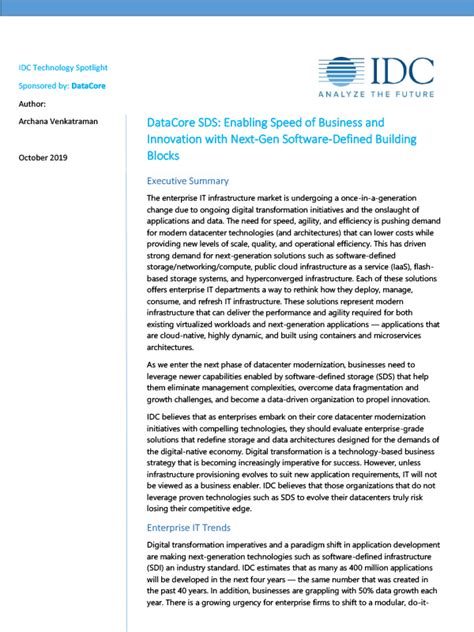 IDC Technology Spotlight

Sponsored by: DataCore

Author:

Archana Venkatraman

October 2019

IDC
ANALYZE THE FUTURE

DataCore SDS: Enabling Speed of Business and Innovation with Next-Gen Software-Defined Building Blocks

Executive Summary

The enterprise IT infrastructure market is undergoing a once-in-a-generation change due to ongoing digital transformation initiatives and the onslaught of applications and data. The need for speed, agility, and efficiency is pushing demand for modern datacenter technologies (and architectures) that can lower costs while providing new levels of scale, quality, and operational efficiency. This has driven strong demand for next-generation solutions such as software-defined storage/networking/compute, public cloud infrastructure as a service (IaaS), flash-based storage systems, and hyperconverged infrastructure. Each of these solutions offers enterprise IT departments a way to rethink how they deploy, manage, consume, and refresh IT infrastructure. These solutions represent modern infrastructure that can deliver the performance and agility required for both existing virtualized workloads and next-generation applications — applications that are cloud-native, highly dynamic, and built using containers and microservices architectures.

As we enter the next phase of datacenter modernization, businesses need to leverage newer capabilities enabled by software-defined storage (SDS) that help them eliminate management complexities, overcome data fragmentation and growth challenges, and become a data-driven organization to propel innovation.

IDC believes that as enterprises embark on their core datacenter modernization initiatives with compelling technologies, they should evaluate enterprise-grade solutions that redefine storage and data architectures designed for the demands of the digital-native economy. Digital transformation is a technology-based business strategy that is becoming increasingly imperative for success. However, unless infrastructure provisioning evolves to suit new application requirements, IT will not be viewed as a business enabler. IDC believes that those organizations that do not leverage proven technologies such as SDS to evolve their datacenters truly risk losing their competitive edge.

Enterprise IT Trends

Digital transformation imperatives and a paradigm shift in application development are making next-generation technologies such as software-defined infrastructure (SDI) an industry standard. IDC estimates that as many as 400 million applications will be developed in the next four years — the same number that was created in the past 40 years. In addition, businesses are grappling with 50% data growth each year. There is a growing urgency for enterprise firms to shift to a modular, do-it-